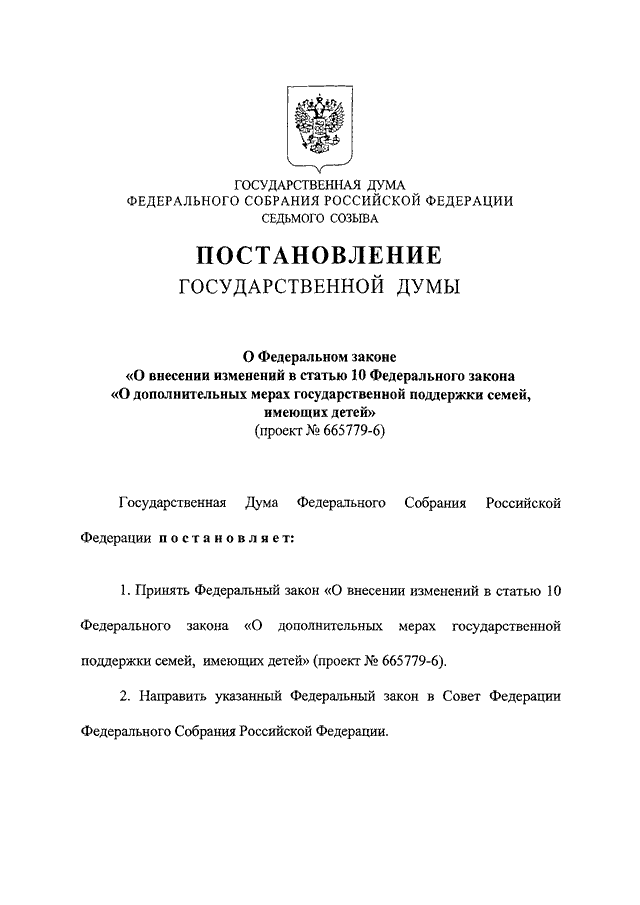 ГОСУДАРСТВЕННАЯ ДУМА
ФЕДЕРАЛЬНОГО СОБРАНИЯ РОССИЙСКОЙ ФЕДЕРАЦИИ
СЕДЬМОГО СОЗЫВА

ПОСТАНОВЛЕНИЕ
ГОСУДАРСТВЕННОЙ ДУМЫ

О Федеральном законе
«О внесении изменений в статью 10 Федерального закона
«О дополнительных мерах государственной поддержки семей, имеющих детей»
(проект № 665779-6)

Государственная Дума Федерального Собрания Российской Федерации постановляет:

1. Принять Федеральный закон «О внесении изменений в статью 10 Федерального закона «О дополнительных мерах государственной поддержки семей, имеющих детей» (проект № 665779-6).

2. Направить указанный Федеральный закон в Совет Федерации Федерального Собрания Российской Федерации.